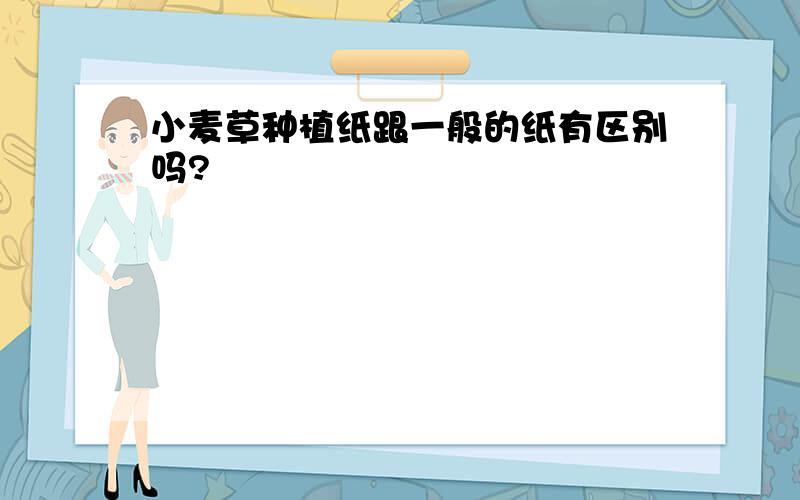 小麦草种植纸跟一般的纸有区别吗?